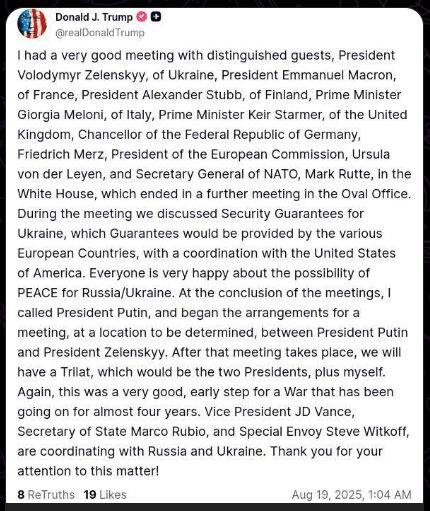 Donald J. Trump
@realDonaldTrump

I had a very good meeting with distinguished guests, President Volodymyr Zelenskyy, of Ukraine, President Emmanuel Macron, of France, President Alexander Stubb, of Finland, Prime Minister Giorgia Meloni, of Italy, Prime Minister Keir Starmer, of the United Kingdom, Chancellor of the Federal Republic of Germany, Friedrich Merz, President of the European Commission, Ursula von der Leyen, and Secretary General of NATO, Mark Rutte, in the White House, which ended in a further meeting in the Oval Office. During the meeting we discussed Security Guarantees for Ukraine, which Guarantees would be provided by the various European Countries, with a coordination with the United States of America. Everyone is very happy about the possibility of PEACE for Russia/Ukraine. At the conclusion of the meetings, I called President Putin, and began the arrangements for a meeting, at a location to be determined, between President Putin and President Zelenskyy. After that meeting takes place, we will have a Trilat, which would be the two Presidents, plus myself. Again, this was a very good, early step for a War that has been going on for almost four years. Vice President JD Vance, Secretary of State Marco Rubio, and Special Envoy Steve Witkoff, are coordinating with Russia and Ukraine. Thank you for your attention to this matter!

8 ReTruths 19 Likes Aug 19, 2025, 1:04 AM